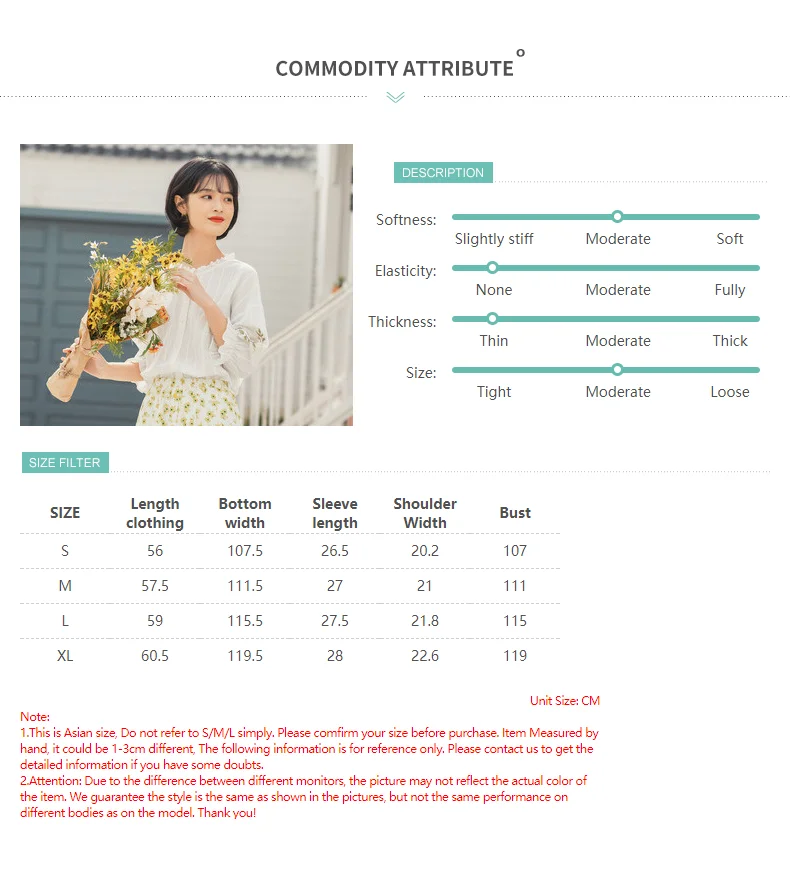 COMMODITY ATTRIBUTE

DESCRIPTION

Softness: Slightly stiff Moderate Soft

Elasticity: None Moderate Fully

Thickness: Thin Moderate Thick

Size: Tight Moderate Loose

SIZE FILTER

| SIZE | Length clothing | Bottom width | Sleeve length | Shoulder Width | Bust |
|---|---|---|---|---|---|
| S | 56 | 107.5 | 26.5 | 20.2 | 107 |
| M | 57.5 | 111.5 | 27 | 21 | 111 |
| L | 59 | 115.5 | 27.5 | 21.8 | 115 |
| XL | 60.5 | 119.5 | 28 | 22.6 | 119 |

Unit Size: CM

Note:
1.This is Asian size, Do not refer to S/M/L simply. Please comfirm your size before purchase. Item Measured by hand, it could be 1-3cm different, The following information is for reference only. Please contact us to get the detailed information if you have some doubts.
2.Attention: Due to the difference between different monitors, the picture may not reflect the actual color of the item. We guarantee the style is the same as shown in the pictures, but not the same performance on different bodies as on the model. Thank you!